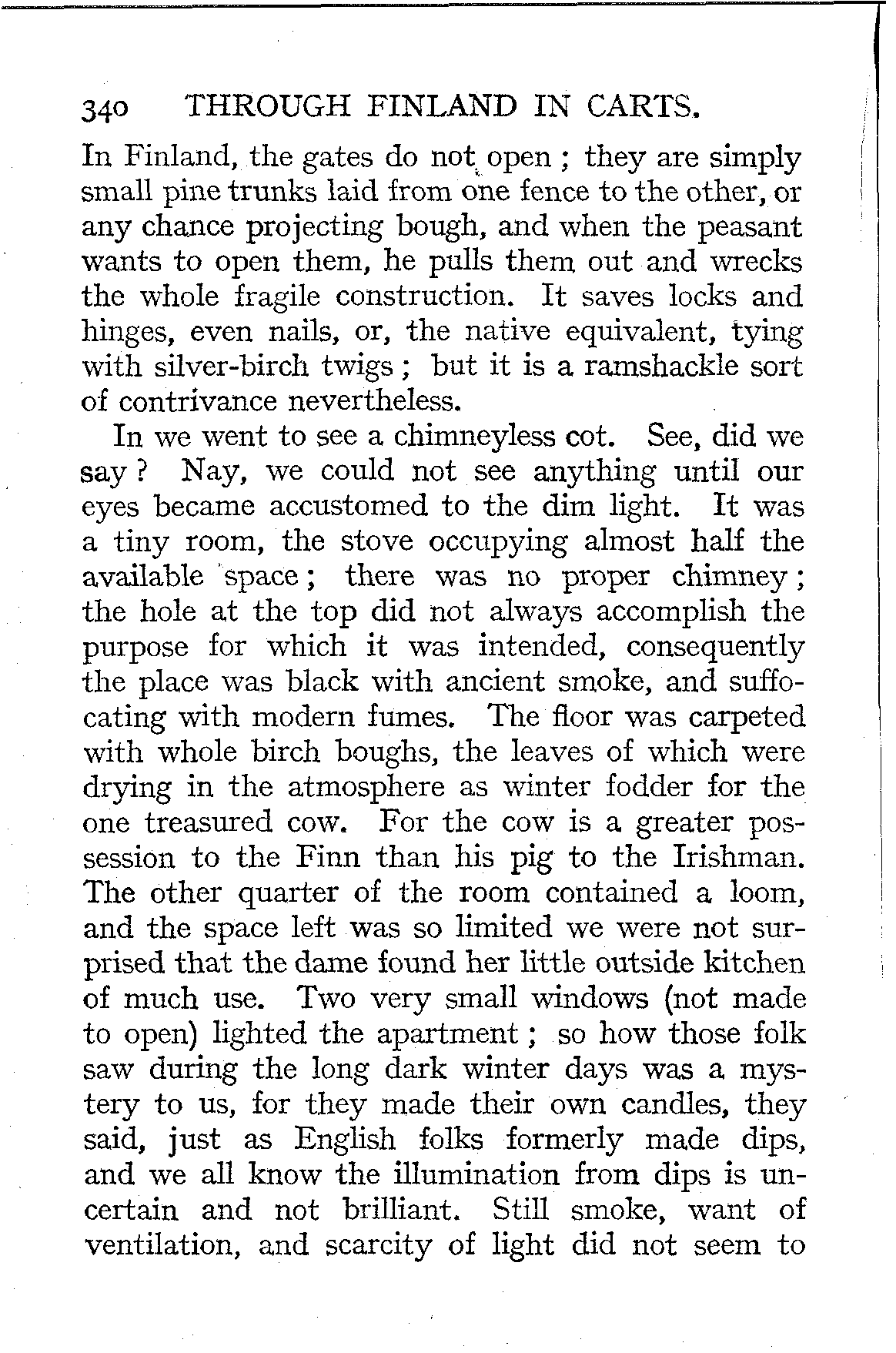 340 THROUGH FINLAND IN CARTS.

In Finland, the gates do not open; they are simply small pine trunks laid from one fence to the other, or any chance projecting bough, and when the peasant wants to open them, he pulls them out and wrecks the whole fragile construction. It saves locks and hinges, even nails, or, the native equivalent, tying with silver-birch twigs; but it is a ramshackle sort of contrivance nevertheless.

In we went to see a chimneyless cot. See, did we say? Nay, we could not see anything until our eyes became accustomed to the dim light. It was a tiny room, the stove occupying almost half the available space; there was no proper chimney; the hole at the top did not always accomplish the purpose for which it was intended, consequently the place was black with ancient smoke, and suffocating with modern fumes. The floor was carpeted with whole birch boughs, the leaves of which were drying in the atmosphere as winter fodder for the one treasured cow. For the cow is a greater possession to the Finn than his pig to the Irishman. The other quarter of the room contained a loom, and the space left was so limited we were not surprised that the dame found her little outside kitchen of much use. Two very small windows (not made to open) lighted the apartment; so how those folk saw during the long dark winter days was a mystery to us, for they made their own candles, they said, just as English folks formerly made dips, and we all know the illumination from dips is uncertain and not brilliant. Still smoke, want of ventilation, and scarcity of light did not seem to